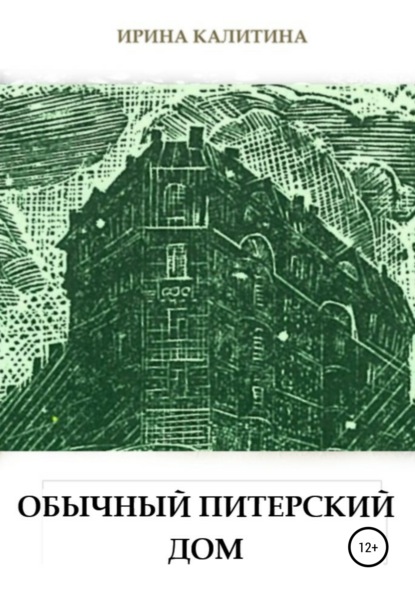 ИРИНА КАЛИТИНА

ОБЫЧНЫЙ ПИТЕРСКИЙ ДОМ

12+